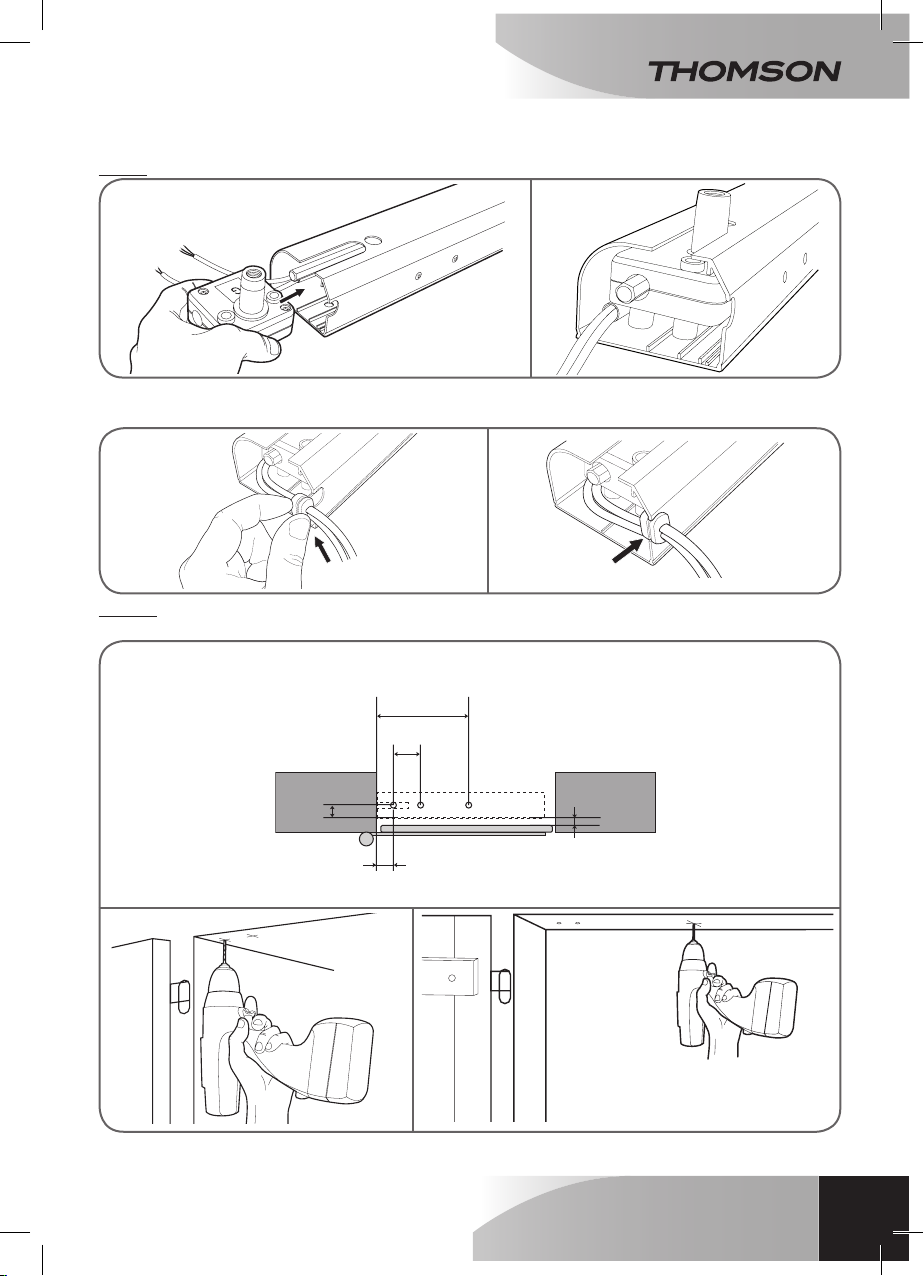 THOMSON